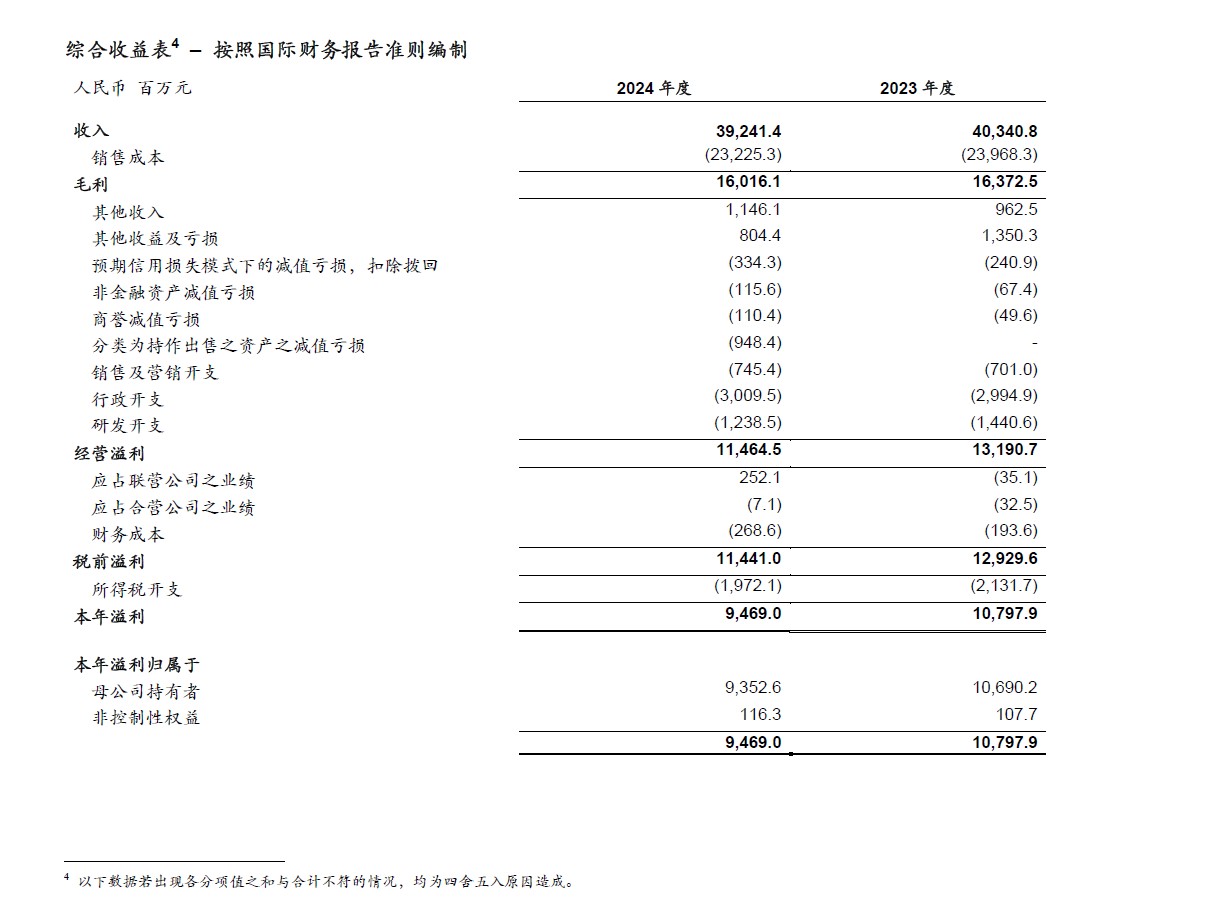 综合收益表$^4$ – 按照国际财务报告准则编制

| 人民币 百万元 | 2024 年度 | 2023 年度 |
|---|---|---|
| 收入 | 39,241.4 | 40,340.8 |
| 销售成本 | (23,225.3) | (23,968.3) |
| 毛利 | 16,016.1 | 16,372.5 |
| 其他收入 | 1,146.1 | 962.5 |
| 其他收益及亏损 | 804.4 | 1,350.3 |
| 预期信用损失模式下的减值亏损，扣除拨回 | (334.3) | (240.9) |
| 非金融资产减值亏损 | (115.6) | (67.4) |
| 商誉减值亏损 | (110.4) | (49.6) |
| 分类为持作出售之资产之减值亏损 | (948.4) | - |
| 销售及营销开支 | (745.4) | (701.0) |
| 行政开支 | (3,009.5) | (2,994.9) |
| 研发开支 | (1,238.5) | (1,440.6) |
| 经营溢利 | 11,464.5 | 13,190.7 |
| 应占联营公司之业绩 | 252.1 | (35.1) |
| 应占合营公司之业绩 | (7.1) | (32.5) |
| 财务成本 | (268.6) | (193.6) |
| 税前溢利 | 11,441.0 | 12,929.6 |
| 所得税开支 | (1,972.1) | (2,131.7) |
| 本年溢利 | 9,469.0 | 10,797.9 |
| 本年溢利归属于 | | |
| 母公司持有者 | 9,352.6 | 10,690.2 |
| 非控制性权益 | 116.3 | 107.7 |
| | 9,469.0 | 10,797.9 |

$^4$ 以下数据若出现各分项值之和与合计不符的情况，均为四舍五入原因造成。